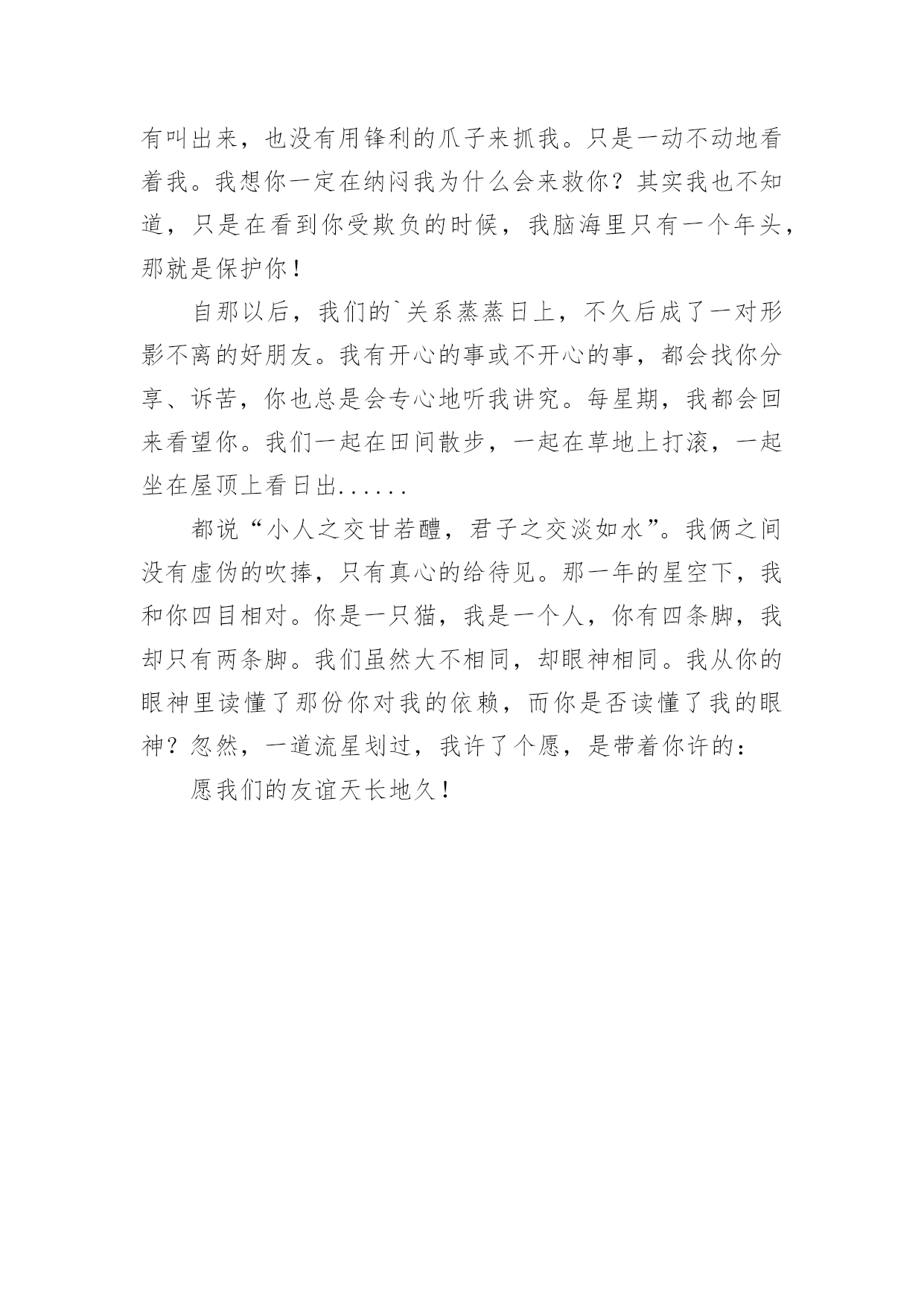 有叫出来，也没有用锋利的爪子来抓我。只是一动不动地看着我。我想你一定在纳闷我为什么会来救你？其实我也不知道，只是在看到你受欺负的时候，我脑海里只有一个年头，那就是保护你！

自那以后，我们的`关系蒸蒸日上，不久后成了一对形影不离的好朋友。我有开心的事或不开心的事，都会找你分享、诉苦，你也总是会专心地听我讲究。每星期，我都会回来看望你。我们一起在田间散步，一起在草地上打滚，一起坐在屋顶上看日出......

都说“小人之交甘若醴，君子之交淡如水”。我俩之间没有虚伪的吹捧，只有真心的给待见。那一年的星空下，我和你四目相对。你是一只猫，我是一个人，你有四条脚，我却只有两条脚。我们虽然大不相同，却眼神相同。我从你的眼神里读懂了那份你对我的依赖，而你是否读懂了我的眼神？忽然，一道流星划过，我许了个愿，是带着你许的：

愿我们的友谊天长地久！